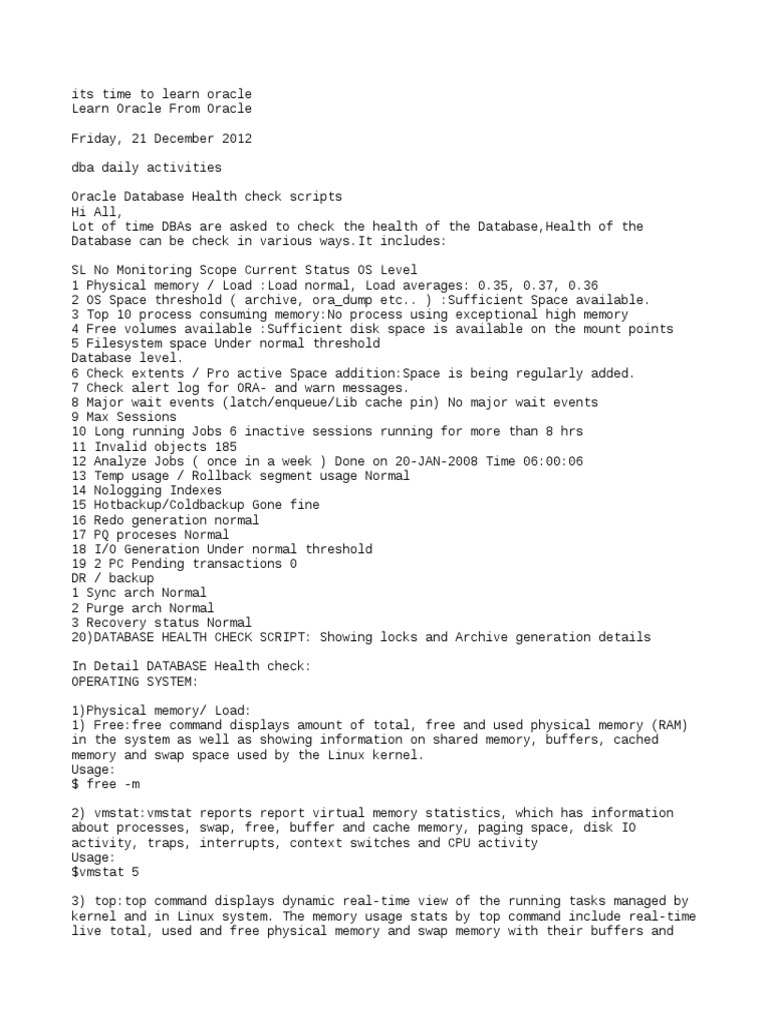 its time to learn oracle
Learn Oracle From Oracle

Friday, 21 December 2012

dba daily activities

Oracle Database Health check scripts
Hi All,
Lot of time DBAs are asked to check the health of the Database,Health of the Database can be check in various ways.It includes:

SL No Monitoring Scope Current Status OS Level
1 Physical memory / Load :Load normal, Load averages: 0.35, 0.37, 0.36
2 OS Space threshold ( archive, ora_dump etc.. ) :Sufficient Space available.
3 Top 10 process consuming memory:No process using exceptional high memory
4 Free volumes available :Sufficient disk space is available on the mount points
5 Filesystem space Under normal threshold
Database level.
6 Check extents / Pro active Space addition:Space is being regularly added.
7 Check alert log for ORA- and warn messages.
8 Major wait events (latch/enqueue/Lib cache pin) No major wait events
9 Max Sessions
10 Long running Jobs 6 inactive sessions running for more than 8 hrs
11 Invalid objects 185
12 Analyze Jobs ( once in a week ) Done on 20-JAN-2008 Time 06:00:06
13 Temp usage / Rollback segment usage Normal
14 Nologging Indexes
15 Hotbackup/Coldbackup Gone fine
16 Redo generation normal
17 PQ proceses Normal
18 I/O Generation Under normal threshold
19 2 PC Pending transactions 0
DR / backup
1 Sync arch Normal
2 Purge arch Normal
3 Recovery status Normal
20)DATABASE HEALTH CHECK SCRIPT: Showing locks and Archive generation details

In Detail DATABASE Health check:
OPERATING SYSTEM:

1)Physical memory/ Load:
1) Free:free command displays amount of total, free and used physical memory (RAM) in the system as well as showing information on shared memory, buffers, cached memory and swap space used by the Linux kernel.
Usage:
$ free -m

2) vmstat:vmstat reports report virtual memory statistics, which has information about processes, swap, free, buffer and cache memory, paging space, disk IO activity, traps, interrupts, context switches and CPU activity
Usage:
$vmstat 5

3) top:top command displays dynamic real-time view of the running tasks managed by kernel and in Linux system. The memory usage stats by top command include real-time live total, used and free physical memory and swap memory with their buffers and